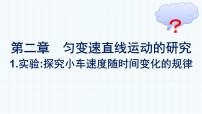 ?

第二章　匀变速直线运动的研究
1.实验:探究小车速度随时间变化的规律